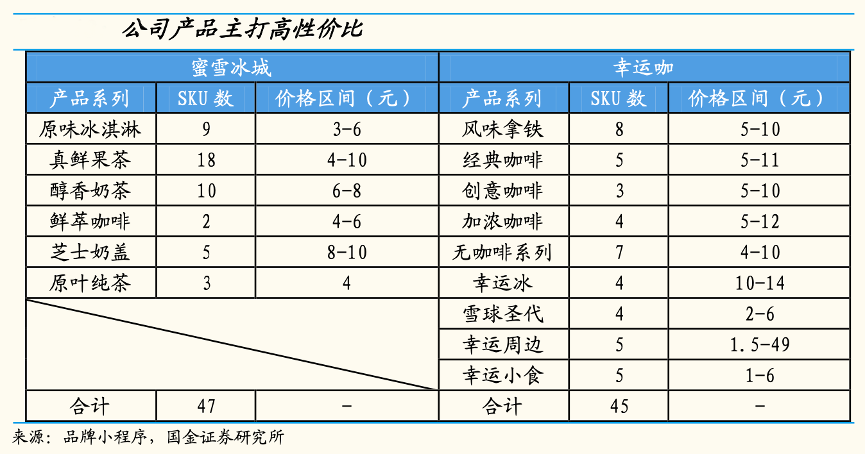 公司产品主打高性价比

| 蜜雪冰城 | | | 幸运咖 | | |
|---|---|---|---|---|---|
| 产品系列 | SKU 数 | 价格区间（元） | 产品系列 | SKU 数 | 价格区间（元） |
| 原味冰淇淋 | 9 | 3-6 | 风味拿铁 | 8 | 5-10 |
| 真鲜果茶 | 18 | 4-10 | 经典咖啡 | 5 | 5-11 |
| 醇香奶茶 | 10 | 6-8 | 创意咖啡 | 3 | 5-10 |
| 鲜萃咖啡 | 2 | 4-6 | 加浓咖啡 | 4 | 5-12 |
| 芝士奶盖 | 5 | 8-10 | 无咖啡系列 | 7 | 4-10 |
| 原叶纯茶 | 3 | 4 | 幸运冰 | 4 | 10-14 |
| | | | 雪球圣代 | 4 | 2-6 |
| | | | 幸运周边 | 5 | 1.5-49 |
| | | | 幸运小食 | 5 | 1-6 |
| 合计 | 47 | - | 合计 | 45 | - |

来源：品牌小程序，国金证券研究所